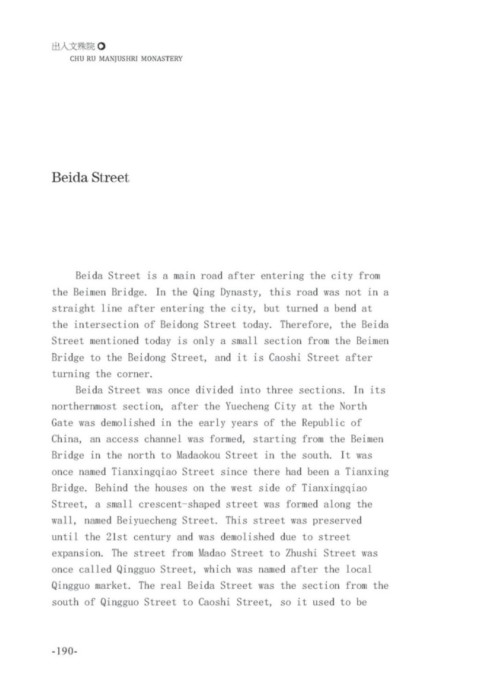 出入文殊院
CHU RU MANJUSHRI MONASTERY

Beida Street

Beida Street is a main road after entering the city from the Beimen Bridge. In the Qing Dynasty, this road was not in a straight line after entering the city, but turned a bend at the intersection of Beidong Street today. Therefore, the Beida Street mentioned today is only a small section from the Beimen Bridge to the Beidong Street, and it is Caoshi Street after turning the corner.

Beida Street was once divided into three sections. In its northernmost section, after the Yuecheng City at the North Gate was demolished in the early years of the Republic of China, an access channel was formed, starting from the Beimen Bridge in the north to Madaokou Street in the south. It was once named Tianxingqiao Street since there had been a Tianxing Bridge. Behind the houses on the west side of Tianxingqiao Street, a small crescent-shaped street was formed along the wall, named Beiyuecheng Street. This street was preserved until the 21st century and was demolished due to street expansion. The street from Madao Street to Zhushi Street was once called Qingguo Street, which was named after the local Qingguo market. The real Beida Street was the section from the south of Qingguo Street to Caoshi Street, so it used to be

-190-